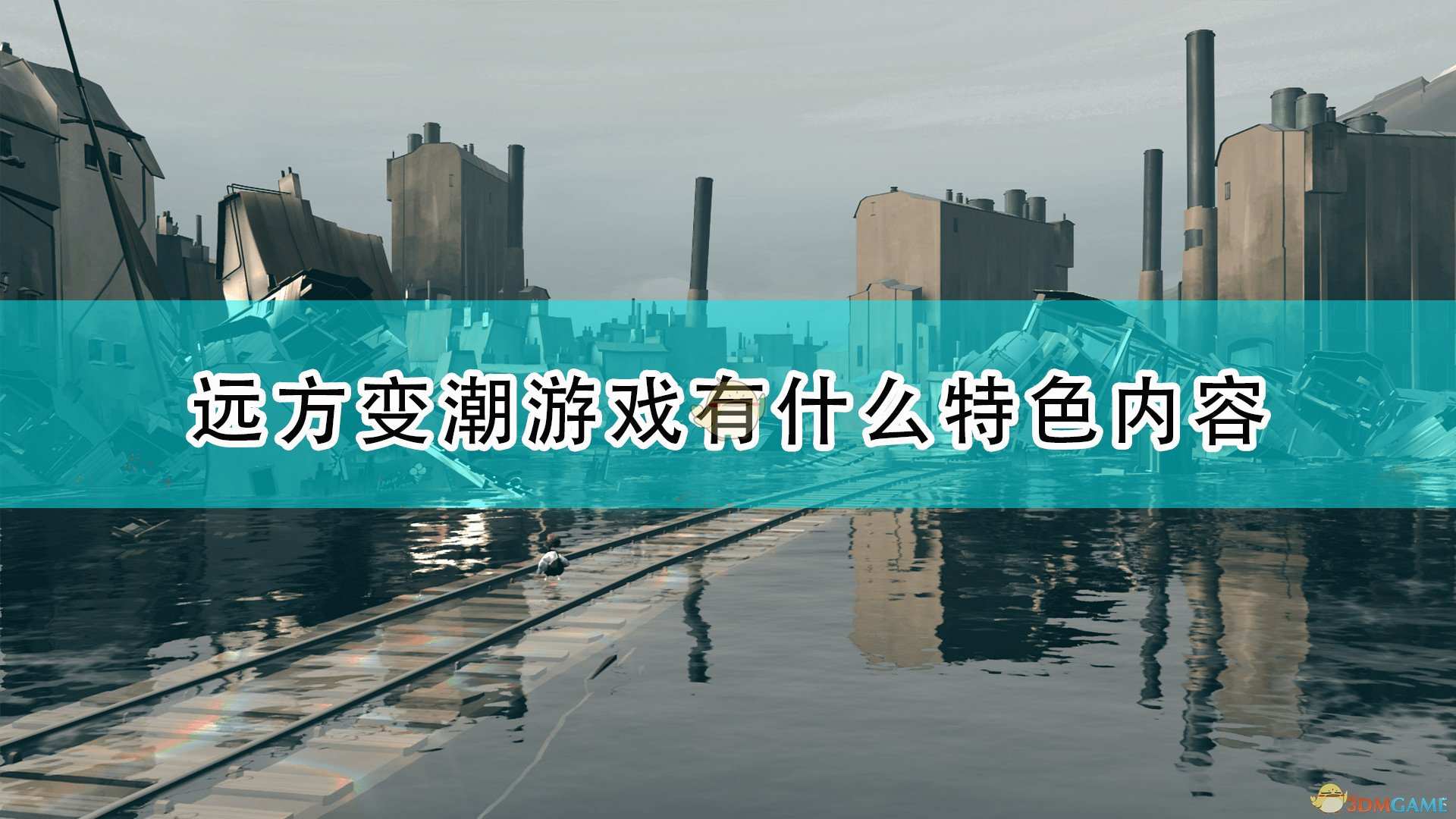 远方变潮游戏有什么特色内容

3DMGAME